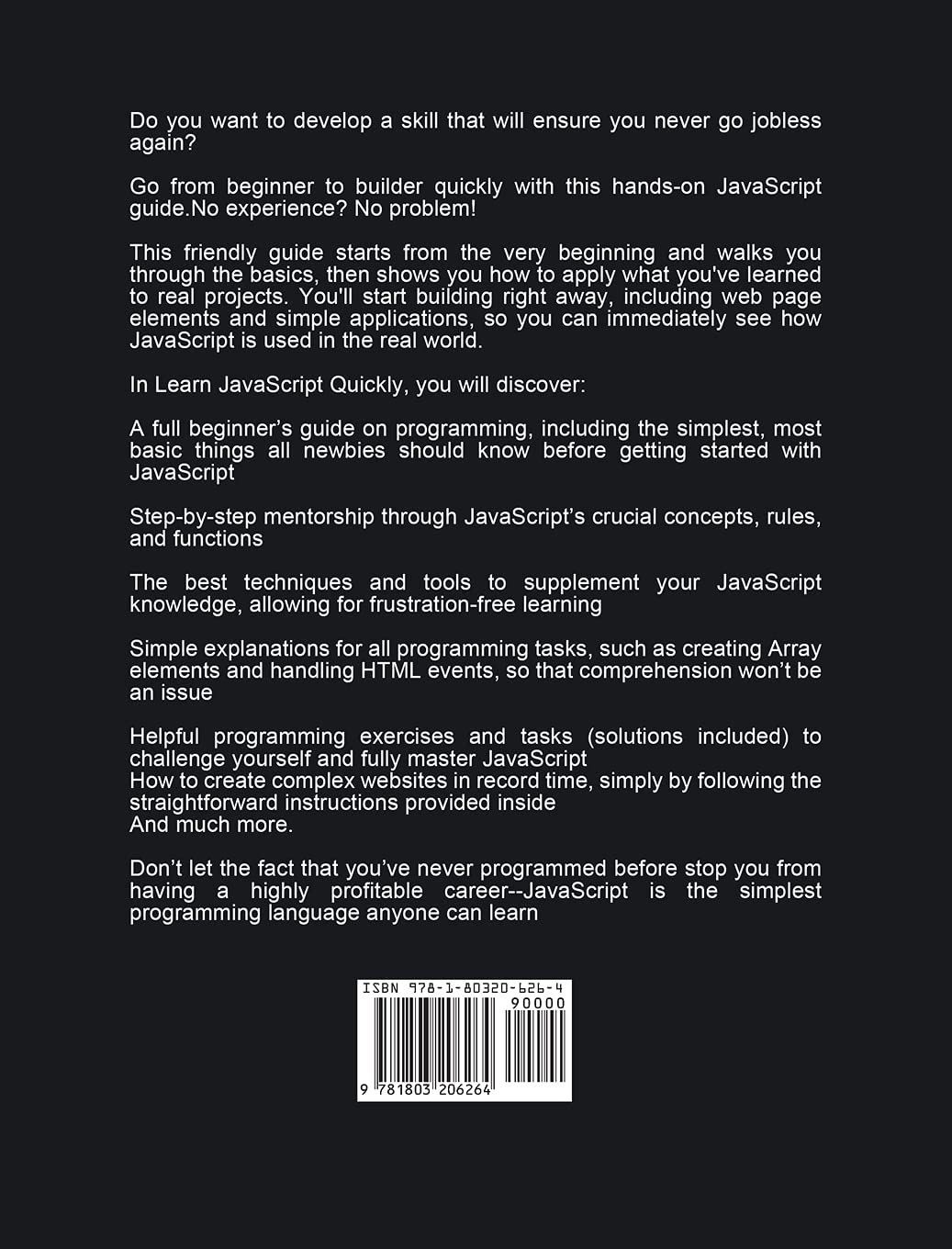 Do you want to develop a skill that will ensure you never go jobless again?

Go from beginner to builder quickly with this hands-on JavaScript guide.No experience? No problem!

This friendly guide starts from the very beginning and walks you through the basics, then shows you how to apply what you've learned to real projects. You'll start building right away, including web page elements and simple applications, so you can immediately see how JavaScript is used in the real world.

In Learn JavaScript Quickly, you will discover:

A full beginner's guide on programming, including the simplest, most basic things all newbies should know before getting started with JavaScript

Step-by-step mentorship through JavaScript's crucial concepts, rules, and functions

The best techniques and tools to supplement your JavaScript knowledge, allowing for frustration-free learning

Simple explanations for all programming tasks, such as creating Array elements and handling HTML events, so that comprehension won't be an issue

Helpful programming exercises and tasks (solutions included) to challenge yourself and fully master JavaScript
How to create complex websites in record time, simply by following the straightforward instructions provided inside
And much more.

Don't let the fact that you've never programmed before stop you from having a highly profitable career--JavaScript is the simplest programming language anyone can learn

ISBN 978-1-80320-626-4
90000
9 781803 206264